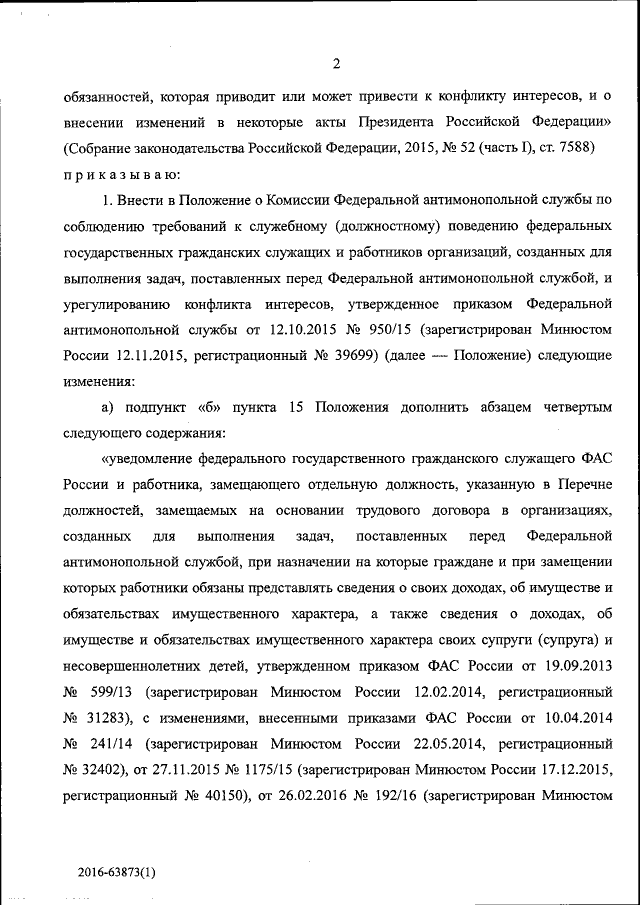 2

обязанностей, которая приводит или может привести к конфликту интересов, и о внесении изменений в некоторые акты Президента Российской Федерации» (Собрание законодательства Российской Федерации, 2015, № 52 (часть I), ст. 7588)
п р и к а з ы в а ю:

1. Внести в Положение о Комиссии Федеральной антимонопольной службы по соблюдению требований к служебному (должностному) поведению федеральных государственных гражданских служащих и работников организаций, созданных для выполнения задач, поставленных перед Федеральной антимонопольной службой, и урегулированию конфликта интересов, утвержденное приказом Федеральной антимонопольной службы от 12.10.2015 № 950/15 (зарегистрирован Минюстом России 12.11.2015, регистрационный № 39699) (далее — Положение) следующие изменения:

а) подпункт «б» пункта 15 Положения дополнить абзацем четвертым следующего содержания:

«уведомление федерального государственного гражданского служащего ФАС России и работника, замещающего отдельную должность, указанную в Перечне должностей, замещаемых на основании трудового договора в организациях, созданных для выполнения задач, поставленных перед Федеральной антимонопольной службой, при назначении на которые граждане и при замещении которых работники обязаны представлять сведения о своих доходах, об имуществе и обязательствах имущественного характера, а также сведения о доходах, об имуществе и обязательствах имущественного характера своих супруги (супруга) и несовершеннолетних детей, утвержденном приказом ФАС России от 19.09.2013 № 599/13 (зарегистрирован Минюстом России 12.02.2014, регистрационный № 31283), с изменениями, внесенными приказами ФАС России от 10.04.2014 № 241/14 (зарегистрирован Минюстом России 22.05.2014, регистрационный № 32402), от 27.11.2015 № 1175/15 (зарегистрирован Минюстом России 17.12.2015, регистрационный № 40150), от 26.02.2016 № 192/16 (зарегистрирован Минюстом

2016-63873(1)